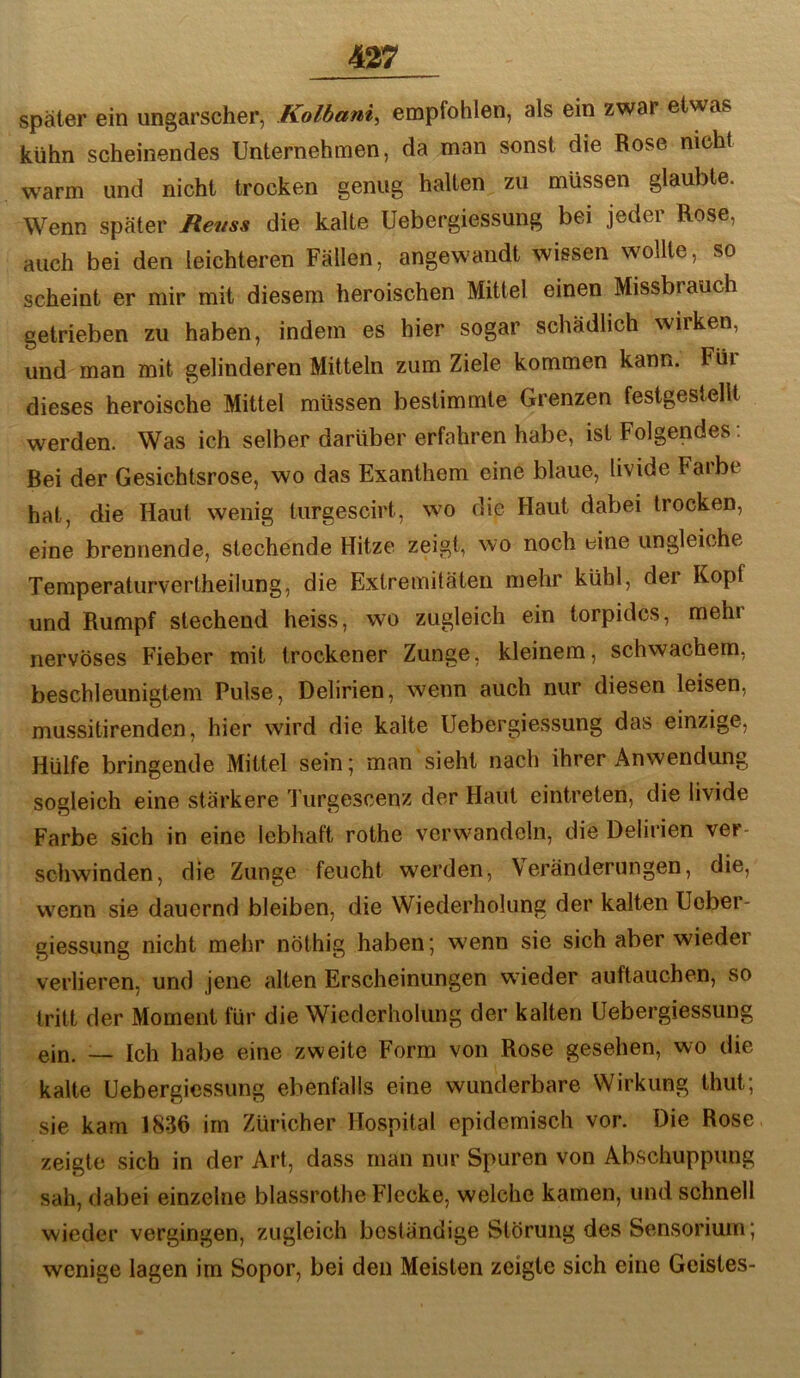 427

später ein ungarscher, Kolbani, empfohlen, als ein zwar etwas kühn scheinendes Unternehmen, da man sonst die Rose nicht warm und nicht trocken genug halten zu müssen glaubte. Wenn später Reuss die kalte Uebergiessung bei jeder Rose, auch bei den leichteren Fällen, angewandt wissen wollte, so scheint er mir mit diesem heroischen Mittel einen Missbrauch getrieben zu haben, indem es hier sogar schädlich wirken, und man mit gelinderen Mitteln zum Ziele kommen kann. Für dieses heroische Mittel müssen bestimmte Grenzen festgestellt werden. Was ich selber darüber erfahren habe, ist Folgendes: Bei der Gesichtsrose, wo das Exanthem eine blaue, livide Farbe hat, die Haut wenig turgescirt, wo die Haut dabei trocken, eine brennende, stechende Hitze zeigt, wo noch eine ungleiche Temperaturvertheilung, die Extremitäten mehr kühl, der Kopf und Rumpf stechend heiss, wo zugleich ein torpides, mehr nervöses Fieber mit trockener Zunge, kleinem, schwachem, beschleunigtem Pulse, Delirien, wenn auch nur diesen leisen, mussitirenden, hier wird die kalte Uebergiessung das einzige, Hülfe bringende Mittel sein; man sieht nach ihrer Anwendung sogleich eine stärkere Turgescenz der Haut eintreten, die livide Farbe sich in eine lebhaft rothe verwandeln, die Delirien verschwinden, die Zunge feucht werden, Veränderungen, die, wenn sie dauernd bleiben, die Wiederholung der kalten Uebergiessung nicht mehr nöthig haben; wenn sie sich aber wieder verlieren, und jene alten Erscheinungen wieder auftauchen, so tritt der Moment für die Wiederholung der kalten Uebergiessung ein. — Ich habe eine zweite Form von Rose gesehen, wo die kalte Uebergiessung ebenfalls eine wunderbare Wirkung thut; sie kam 1836 im Züricher Hospital epidemisch vor. Die Rose zeigte sich in der Art, dass man nur Spuren von Abschuppung sah, dabei einzelne blassrothe Flecke, welche kamen, und schnell wieder vergingen, zugleich beständige Störung des Sensorium; wenige lagen im Sopor, bei den Meisten zeigte sich eine Geistes-